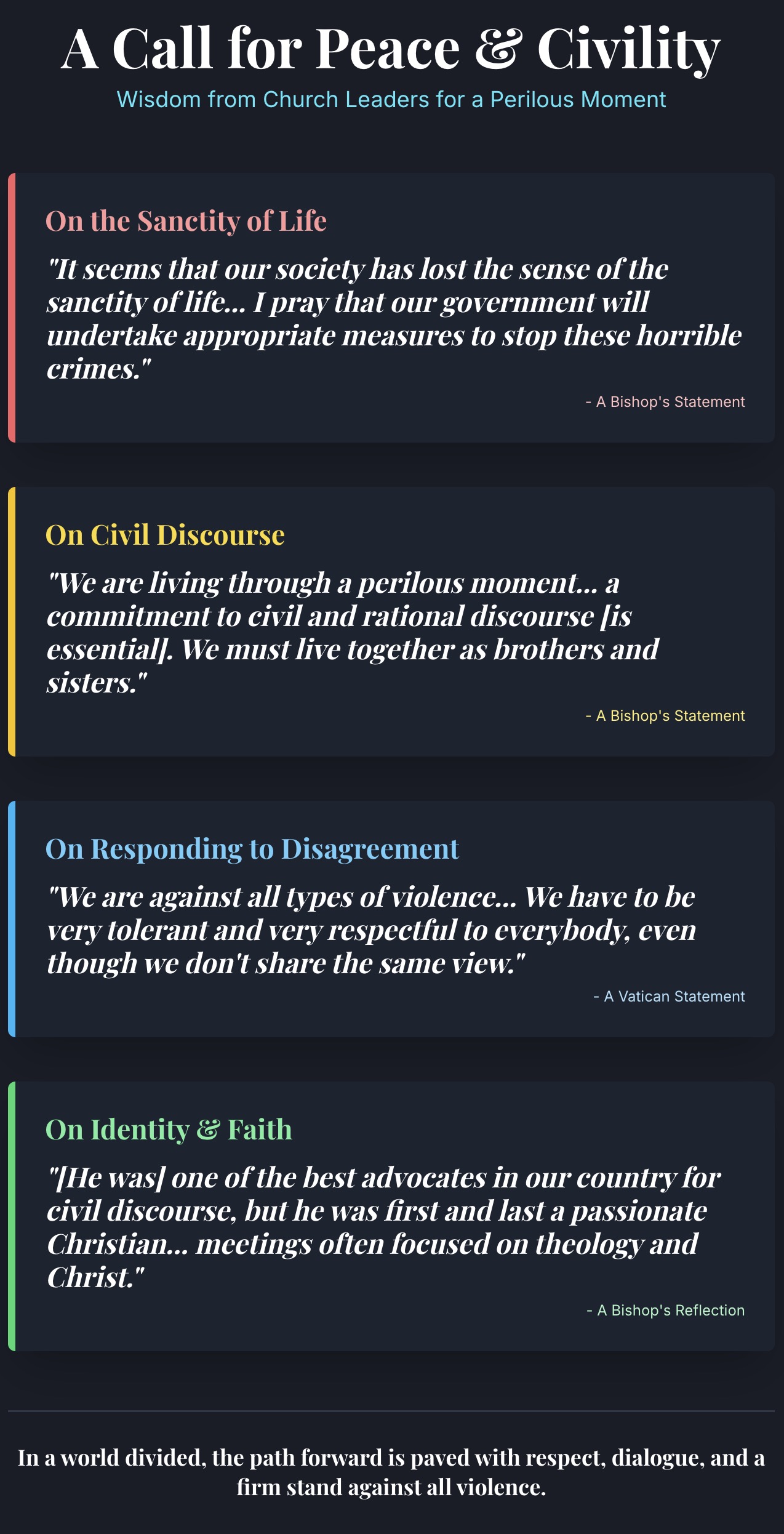 A Call for Peace & Civility

Wisdom from Church Leaders for a Perilous Moment

On the Sanctity of Life

"It seems that our society has lost the sense of the sanctity of life... I pray that our government will undertake appropriate measures to stop these horrible crimes."

- A Bishop's Statement

On Civil Discourse

"We are living through a perilous moment... a commitment to civil and rational discourse [is essential]. We must live together as brothers and sisters."

- A Bishop's Statement

On Responding to Disagreement

"We are against all types of violence... We have to be very tolerant and very respectful to everybody, even though we don't share the same view."

- A Vatican Statement

On Identity & Faith

"[He was] one of the best advocates in our country for civil discourse, but he was first and last a passionate Christian... meetings often focused on theology and Christ."

- A Bishop's Reflection

In a world divided, the path forward is paved with respect, dialogue, and a firm stand against all violence.